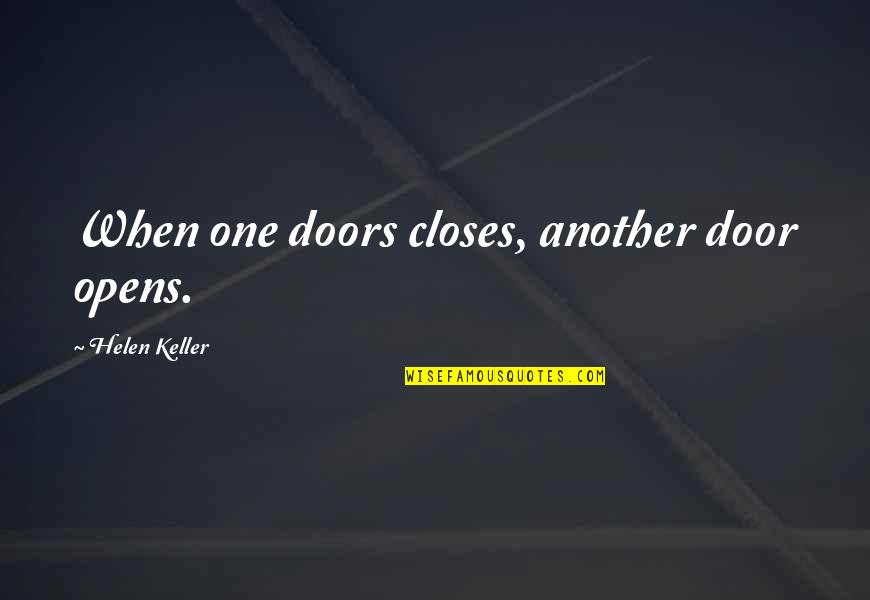 When one doors closes, another door opens.

~ Helen Keller

WISEFAMOUSQUOTES.COM